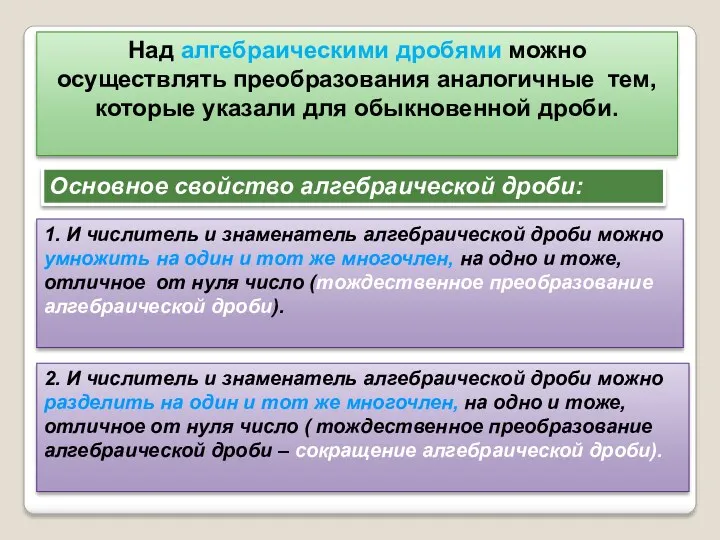 Над алгебраическими дробями можно осуществлять преобразования аналогичные тем, которые указали для обыкновенной дроби.

Основное свойство алгебраической дроби:

1. И числитель и знаменатель алгебраической дроби можно умножить на один и тот же многочлен, на одно и тоже, отличное от нуля число (тождественное преобразование алгебраической дроби).

2. И числитель и знаменатель алгебраической дроби можно разделить на один и тот же многочлен, на одно и тоже, отличное от нуля число ( тождественное преобразование алгебраической дроби – сокращение алгебраической дроби).